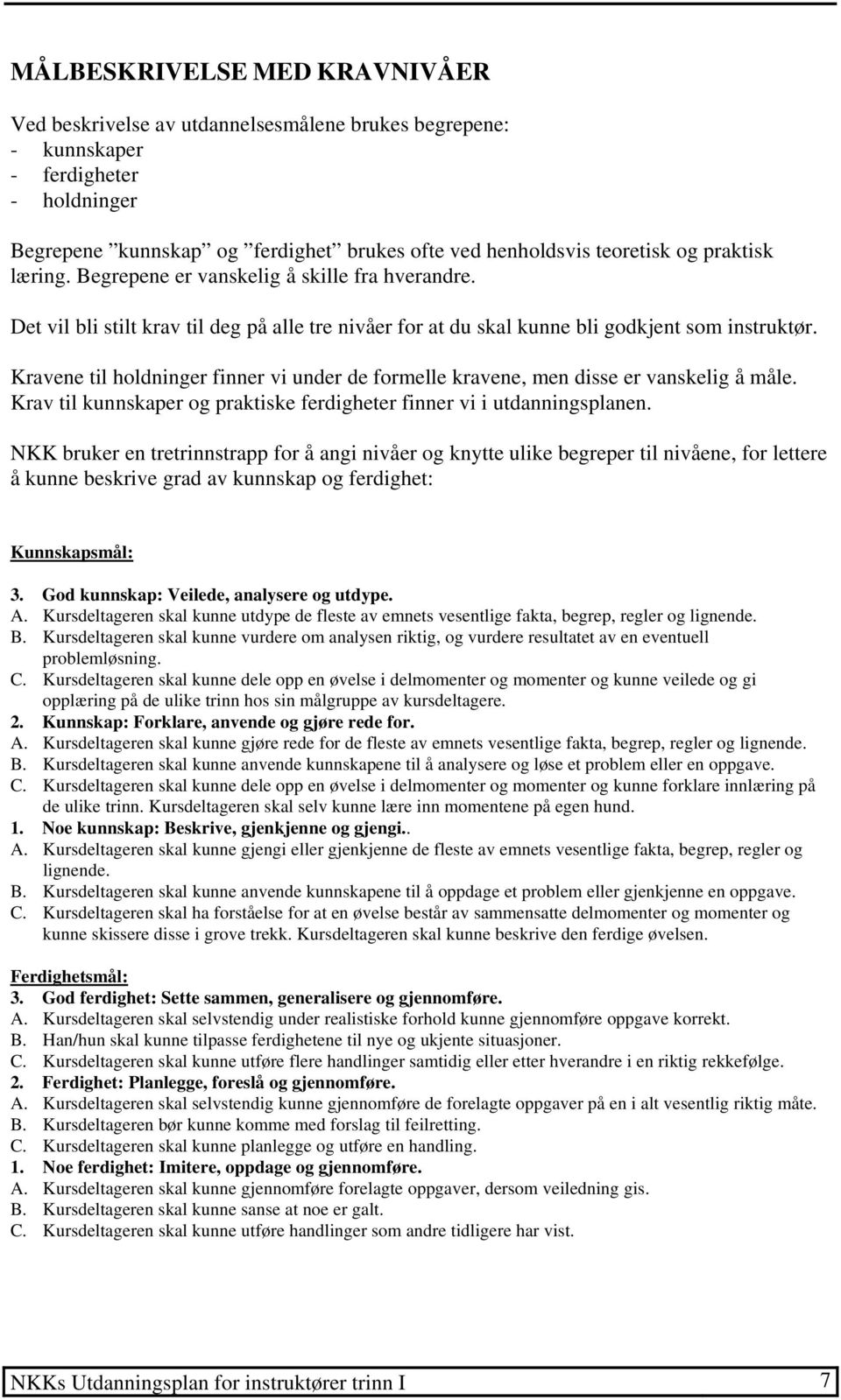 MÅLBESKRIVELSE MED KRAVNIVÅER

Ved beskrivelse av utdannelsesmålene brukes begrepene:
- kunnskaper
- ferdigheter
- holdninger

Begrepene ”kunnskap” og ”ferdighet” brukes ofte ved henholdsvis teoretisk og praktisk læring. Begrepene er vanskelig å skille fra hverandre.

Det vil bli stilt krav til deg på alle tre nivåer for at du skal kunne bli godkjent som instruktør.

Kravene til holdninger finner vi under de formelle kravene, men disse er vanskelig å måle. Krav til kunnskaper og praktiske ferdigheter finner vi i utdanningsplanen.

NKK bruker en tretrinnstrapp for å angi nivåer og knytte ulike begreper til nivåene, for lettere å kunne beskrive grad av kunnskap og ferdighet:

Kunnskapsmål:

3. God kunnskap: Veilede, analysere og utdype.
A. Kursdeltageren skal kunne utdype de fleste av emnets vesentlige fakta, begrep, regler og lignende.
B. Kursdeltageren skal kunne vurdere om analysen riktig, og vurdere resultatet av en eventuell problemløsning.
C. Kursdeltageren skal kunne dele opp en øvelse i delmomenter og momenter og kunne veilede og gi opplæring på de ulike trinn hos sin målgruppe av kursdeltagere.
2. Kunnskap: Forklare, anvende og gjøre rede for.
A. Kursdeltageren skal kunne gjøre rede for de fleste av emnets vesentlige fakta, begrep, regler og lignende.
B. Kursdeltageren skal kunne anvende kunnskapene til å analysere og løse et problem eller en oppgave.
C. Kursdeltageren skal kunne dele opp en øvelse i delmomenter og momenter og kunne forklare innlæring på de ulike trinn. Kursdeltageren skal selv kunne lære inn momentene på egen hund.
1. Noe kunnskap: Beskrive, gjenkjenne og gjengi..
A. Kursdeltageren skal kunne gjengi eller gjenkjenne de fleste av emnets vesentlige fakta, begrep, regler og lignende.
B. Kursdeltageren skal kunne anvende kunnskapene til å oppdage et problem eller gjenkjenne en oppgave.
C. Kursdeltageren skal ha forståelse for at en øvelse består av sammensatte delmomenter og momenter og kunne skissere disse i grove trekk. Kursdeltageren skal kunne beskrive den ferdige øvelsen.

Ferdighetsmål:
3. God ferdighet: Sette sammen, generalisere og gjennomføre.
A. Kursdeltageren skal selvstendig under realistiske forhold kunne gjennomføre oppgave korrekt.
B. Han/hun skal kunne tilpasse ferdighetene til nye og ukjente situasjoner.
C. Kursdeltageren skal kunne utføre flere handlinger samtidig eller etter hverandre i en riktig rekkefølge.
2. Ferdighet: Planlegge, foreslå og gjennomføre.
A. Kursdeltageren skal selvstendig kunne gjennomføre de forelagte oppgaver på en i alt vesentlig riktig måte.
B. Kursdeltageren bør kunne komme med forslag til feilretting.
C. Kursdeltageren skal kunne planlegge og utføre en handling.
1. Noe ferdighet: Imitere, oppdage og gjennomføre.
A. Kursdeltageren skal kunne gjennomføre forelagte oppgaver, dersom veiledning gis.
B. Kursdeltageren skal kunne sanse at noe er galt.
C. Kursdeltageren skal kunne utføre handlinger som andre tidligere har vist.

NKKs Utdanningsplan for instruktører trinn I 7